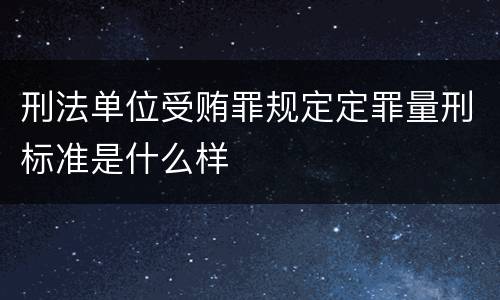 刑法单位受贿罪规定定罪量刑标准是什么样